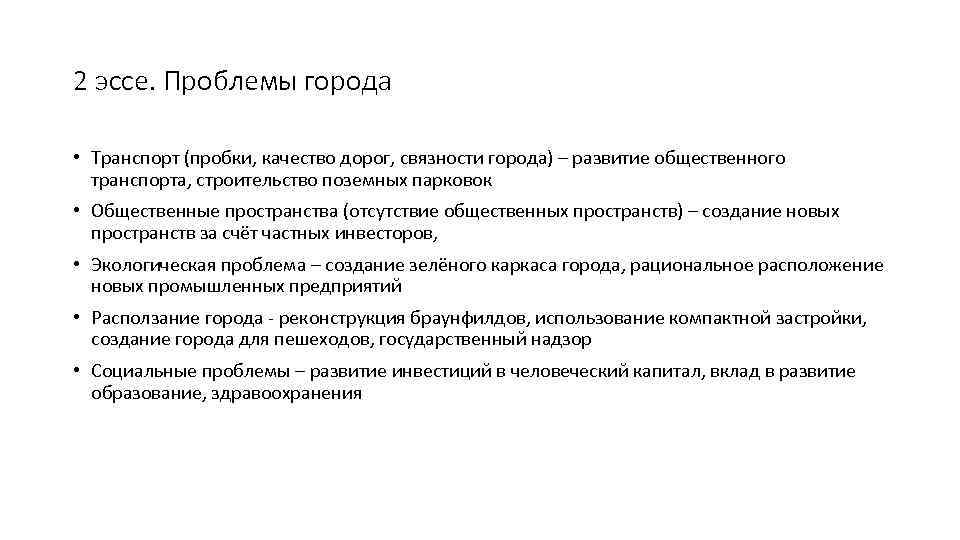 2 эссе. Проблемы города

• Транспорт (пробки, качество дорог, связности города) – развитие общественного транспорта, строительство поземных парковок

• Общественные пространства (отсутствие общественных пространств) – создание новых пространств за счёт частных инвесторов,

• Экологическая проблема – создание зелёного каркаса города, рациональное расположение новых промышленных предприятий

• Расползание города - реконструкция браунфилдов, использование компактной застройки, создание города для пешеходов, государственный надзор

• Социальные проблемы – развитие инвестиций в человеческий капитал, вклад в развитие образование, здравоохранения